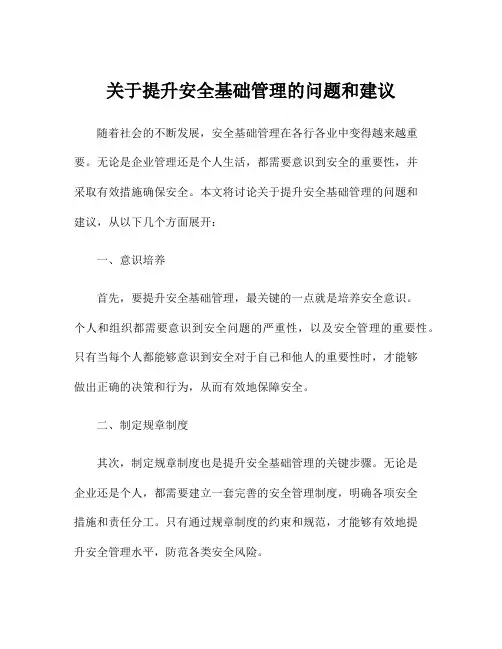 关于提升安全基础管理的问题和建议

随着社会的不断发展，安全基础管理在各行各业中变得越来越重要。无论是企业管理还是个人生活，都需要意识到安全的重要性，并采取有效措施确保安全。本文将讨论关于提升安全基础管理的问题和建议，从以下几个方面展开：

一、意识培养

首先，要提升安全基础管理，最关键的一点就是培养安全意识。个人和组织都需要意识到安全问题的严重性，以及安全管理的重要性。只有当每个人都能够意识到安全对于自己和他人的重要性时，才能够做出正确的决策和行为，从而有效地保障安全。

二、制定规章制度

其次，制定规章制度也是提升安全基础管理的关键步骤。无论是企业还是个人，都需要建立一套完善的安全管理制度，明确各项安全措施和责任分工。只有通过规章制度的约束和规范，才能够有效地提升安全管理水平，防范各类安全风险。